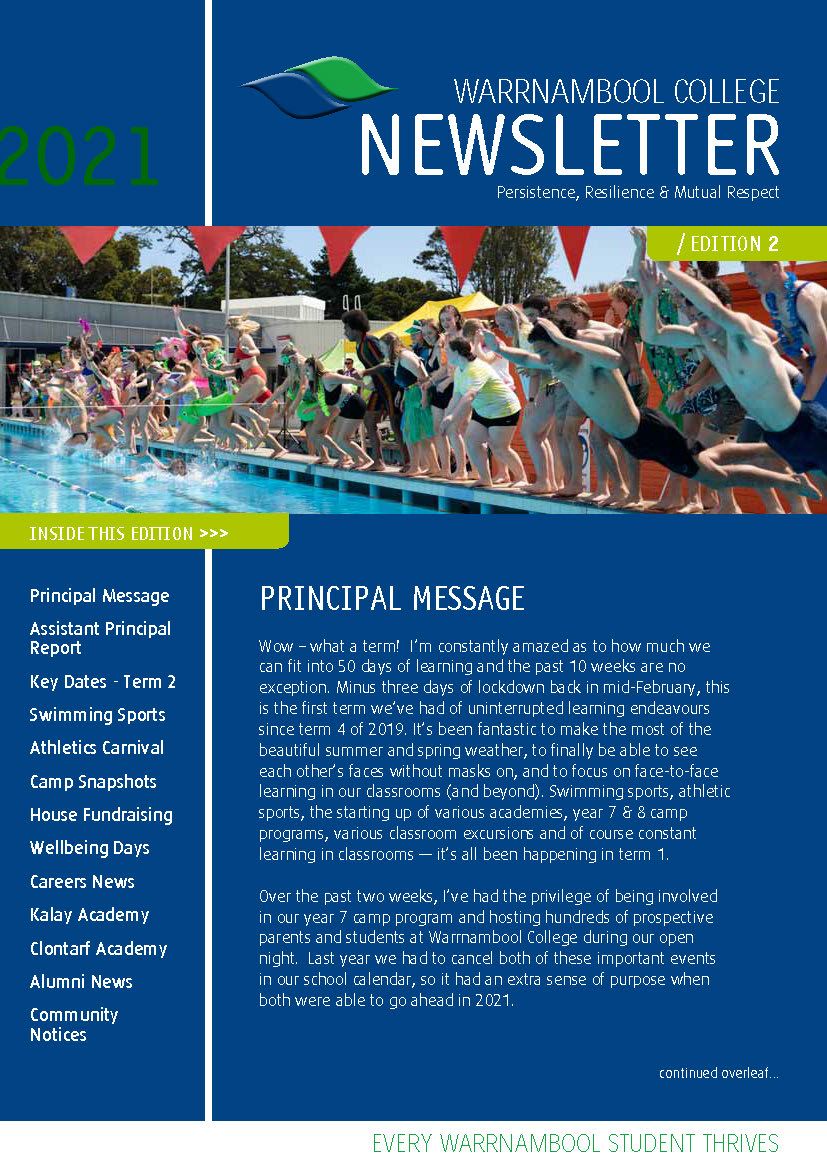 2021

WARRNAMBOOL COLLEGE
NEWSLETTER
Persistence, Resilience & Mutual Respect

/ EDITION 2

INSIDE THIS EDITION >>>

Principal Message
Assistant Principal Report
Key Dates - Term 2
Swimming Sports
Athletics Carnival
Camp Snapshots
House Fundraising
Wellbeing Days
Careers News
Kalay Academy
Clontarf Academy
Alumni News
Community Notices

PRINCIPAL MESSAGE

Wow – what a term! I'm constantly amazed as to how much we can fit into 50 days of learning and the past 10 weeks are no exception. Minus three days of lockdown back in mid-February, this is the first term we've had of uninterrupted learning endeavours since term 4 of 2019. It's been fantastic to make the most of the beautiful summer and spring weather, to finally be able to see each other's faces without masks on, and to focus on face-to-face learning in our classrooms (and beyond). Swimming sports, athletic sports, the starting up of various academies, year 7 & 8 camp programs, various classroom excursions and of course constant learning in classrooms — it's all been happening in term 1.

Over the past two weeks, I've had the privilege of being involved in our year 7 camp program and hosting hundreds of prospective parents and students at Warrnambool College during our open night. Last year we had to cancel both of these important events in our school calendar, so it had an extra sense of purpose when both were able to go ahead in 2021.

continued overleaf...

EVERY WARRNAMBOOL STUDENT THRIVES